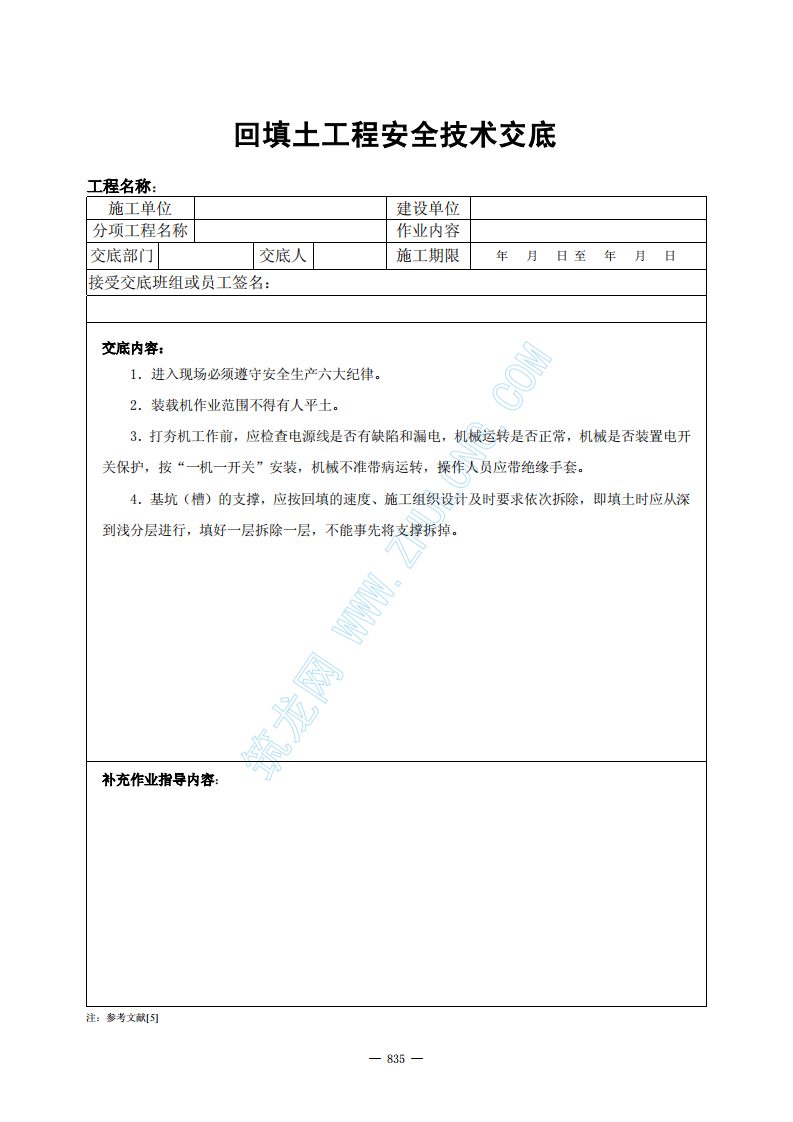 回填土工程安全技术交底

工程名称：

施工单位
建设单位
分项工程名称
作业内容
交底部门
交底人
施工期限 年 月 日至 年 月 日
接受交底班组或员工签名：

交底内容：

1．进入现场必须遵守安全生产六大纪律。

2．装载机作业范围不得有人平土。

3．打夯机工作前，应检查电源线是否有缺陷和漏电，机械运转是否正常，机械是否装置电开关保护，按“一机一开关”安装，机械不准带病运转，操作人员应带绝缘手套。

4．基坑（槽）的支撑，应按回填的速度、施工组织设计及时要求依次拆除，即填土时应从深到浅分层进行，填好一层拆除一层，不能事先将支撑拆掉。

补充作业指导内容：

注：参考文献[5]

— 835 —

筑龙网 WWW.ZHULONG.COM